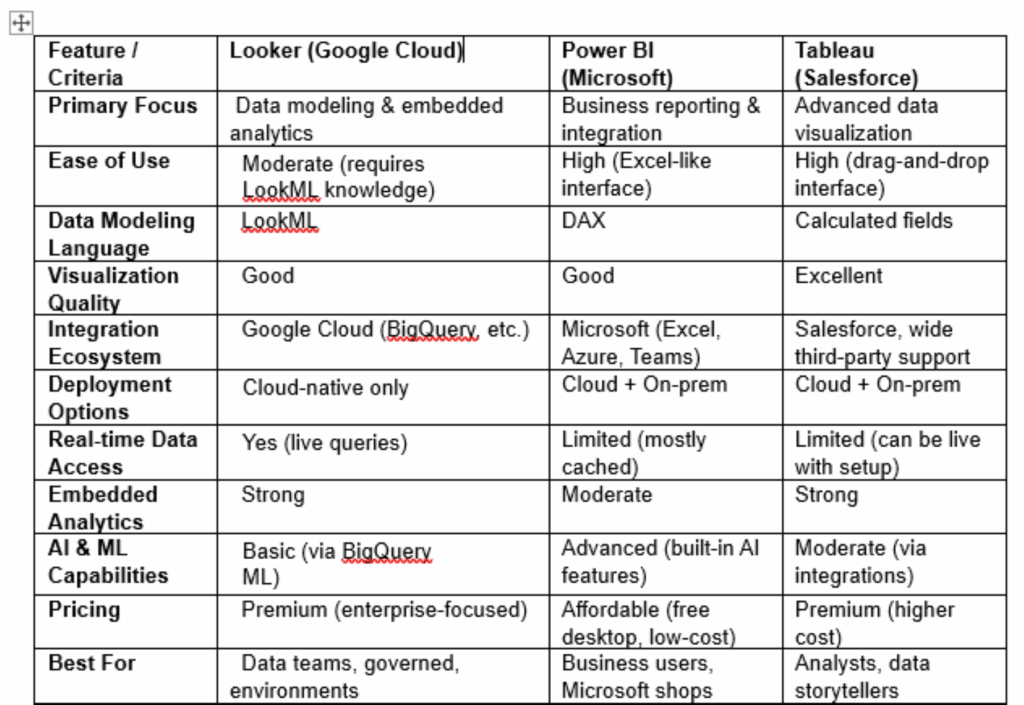 | Feature / Criteria | Looker (Google Cloud) | Power BI (Microsoft) | Tableau (Salesforce) |
|---|---|---|---|
| Primary Focus | Data modeling & embedded analytics | Business reporting & integration | Advanced data visualization |
| Ease of Use | Moderate (requires LookML knowledge) | High (Excel-like interface) | High (drag-and-drop interface) |
| Data Modeling Language | LookML | DAX | Calculated fields |
| Visualization Quality | Good | Good | Excellent |
| Integration Ecosystem | Google Cloud (BigQuery, etc.) | Microsoft (Excel, Azure, Teams) | Salesforce, wide third-party support |
| Deployment Options | Cloud-native only | Cloud + On-prem | Cloud + On-prem |
| Real-time Data Access | Yes (live queries) | Limited (mostly cached) | Limited (can be live with setup) |
| Embedded Analytics | Strong | Moderate | Strong |
| AI & ML Capabilities | Basic (via BigQuery ML) | Advanced (built-in AI features) | Moderate (via integrations) |
| Pricing | Premium (enterprise-focused) | Affordable (free desktop, low-cost) | Premium (higher cost) |
| Best For | Data teams, governed, environments | Business users, Microsoft shops | Analysts, data storytellers |